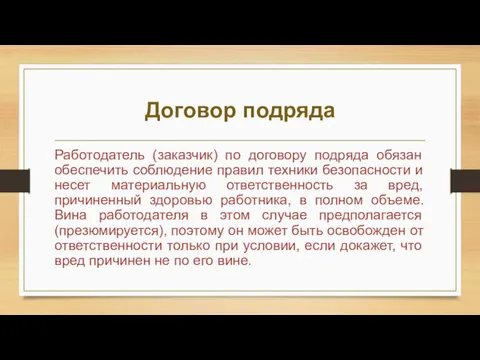 Договор подряда

Работодатель (заказчик) по договору подряда обязан обеспечить соблюдение правил техники безопасности и несет материальную ответственность за вред, причиненный здоровью работника, в полном объеме. Вина работодателя в этом случае предполагается (презюмируется), поэтому он может быть освобожден от ответственности только при условии, если докажет, что вред причинен не по его вине.